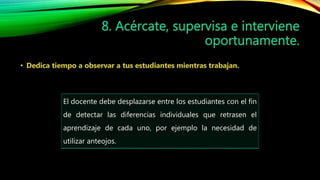 8. Acércate, supervisa e interviene oportunamente.

• Dedica tiempo a observar a tus estudiantes mientras trabajan.

El docente debe desplazarse entre los estudiantes con el fin de detectar las diferencias individuales que retrasen el aprendizaje de cada uno, por ejemplo la necesidad de utilizar anteojos.